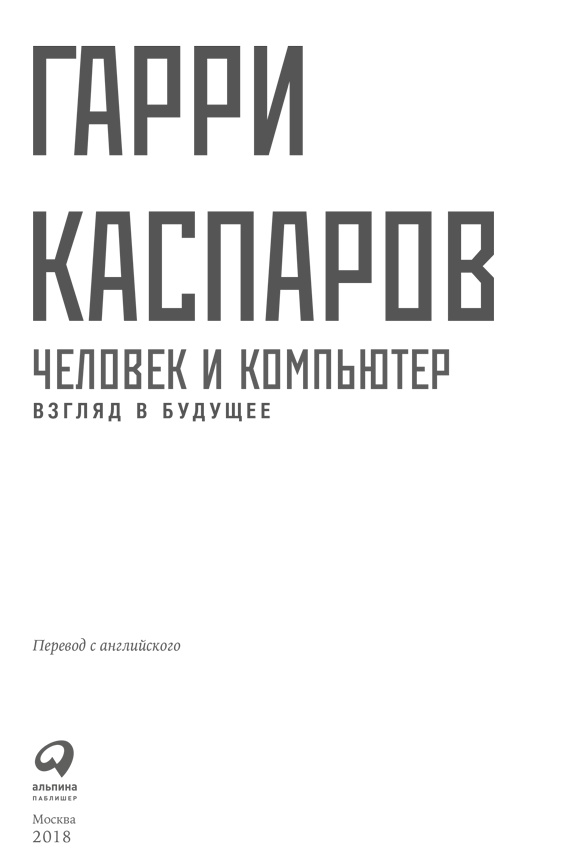 ГАРРИ
КАСПАРОВ

ЧЕЛОВЕК И КОМПЬЮТЕР
ВЗГЛЯД В БУДУЩЕЕ

Перевод с английского

альпина
ПАБЛИШЕР

Москва
2018